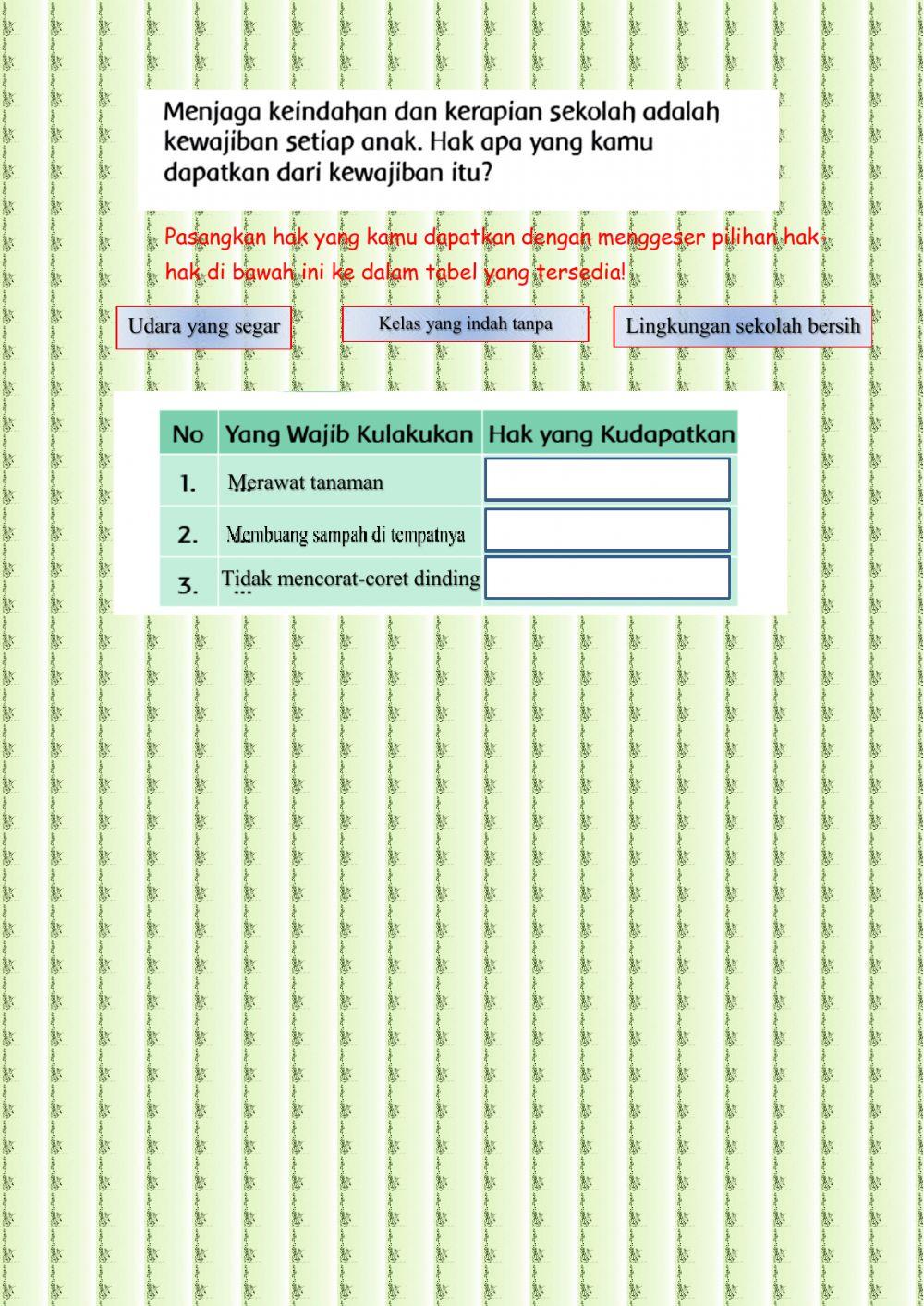 Menjaga keindahan dan kerapian sekolah adalah kewajiban setiap anak. Hak apa yang kamu dapatkan dari kewajiban itu?

Pasangkan hak yang kamu dapatkan dengan menggeser pilihan hak-hak di bawah ini ke dalam tabel yang tersedia!

Udara yang segar

Kelas yang indah tanpa

Lingkungan sekolah bersih

| No | Yang Wajib Kulakukan | Hak yang Kudapatkan |
|---|---|---|
| 1. | Merawat tanaman | |
| 2. | Membuang sampah di tempatnya | |
| 3. | Tidak mencorat-coret dinding ... | |